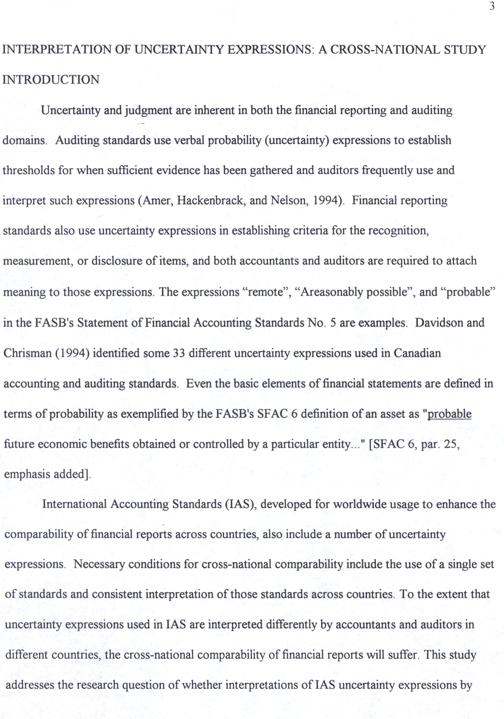 3

INTERPRETATION OF UNCERTAINTY EXPRESSIONS: A CROSS-NATIONAL STUDY

INTRODUCTION

Uncertainty and judgment are inherent in both the financial reporting and auditing domains. Auditing standards use verbal probability (uncertainty) expressions to establish thresholds for when sufficient evidence has been gathered and auditors frequently use and interpret such expressions (Amer, Hackenbrack, and Nelson, 1994). Financial reporting standards also use uncertainty expressions in establishing criteria for the recognition, measurement, or disclosure of items, and both accountants and auditors are required to attach meaning to those expressions. The expressions "remote", "Areasonably possible", and "probable" in the FASB's Statement of Financial Accounting Standards No. 5 are examples. Davidson and Chrisman (1994) identified some 33 different uncertainty expressions used in Canadian accounting and auditing standards. Even the basic elements of financial statements are defined in terms of probability as exemplified by the FASB's SFAC 6 definition of an asset as "probable future economic benefits obtained or controlled by a particular entity..." [SFAC 6, par. 25, emphasis added].

International Accounting Standards (IAS), developed for worldwide usage to enhance the comparability of financial reports across countries, also include a number of uncertainty expressions. Necessary conditions for cross-national comparability include the use of a single set of standards and consistent interpretation of those standards across countries. To the extent that uncertainty expressions used in IAS are interpreted differently by accountants and auditors in different countries, the cross-national comparability of financial reports will suffer. This study addresses the research question of whether interpretations of IAS uncertainty expressions by